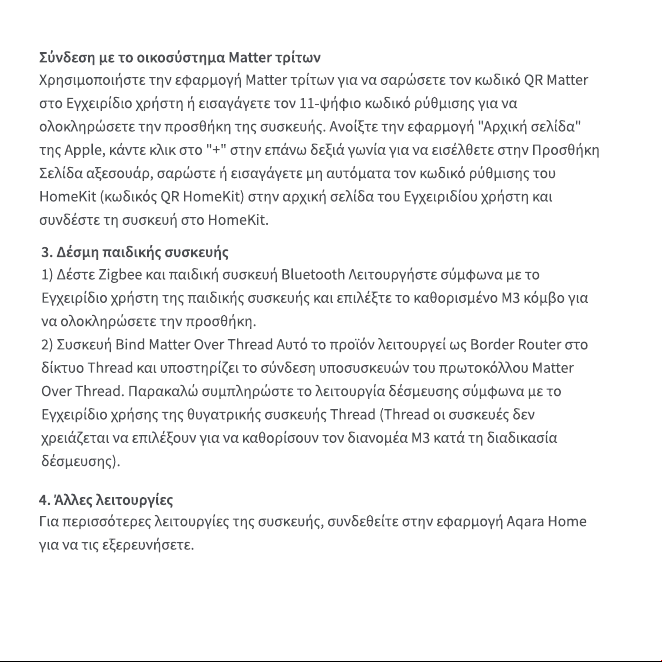 Σύνδεση με το οικοσύστημα Matter τρίτων

Χρησιμοποιήστε την εφαρμογή Matter τρίτων για να σαρώσετε τον κωδικό QR Matter στο Εγχειρίδιο χρήστη ή εισαγάγετε τον 11-ψήφιο κωδικό ρύθμισης για να ολοκληρώσετε την προσθήκη της συσκευής. Ανοίξτε την εφαρμογή "Αρχική σελίδα" της Apple, κάντε κλικ στο "+" στην επάνω δεξιά γωνία για να εισέλθετε στην Προσθήκη Σελίδα αξεσουάρ, σαρώστε ή εισαγάγετε μη αυτόματα τον κωδικό ρύθμισης του HomeKit (κωδικός QR HomeKit) στην αρχική σελίδα του Εγχειριδίου χρήστη και συνδέστε τη συσκευή στο HomeKit.

3. Δέσμη παιδικής συσκευής

1) Δέστε Zigbee και παιδική συσκευή Bluetooth Λειτουργήστε σύμφωνα με το Εγχειρίδιο χρήστη της παιδικής συσκευής και επιλέξτε το καθορισμένο M3 κόμβο για να ολοκληρώσετε την προσθήκη.

2) Συσκευή Bind Matter Over Thread Αυτό το προϊόν λειτουργεί ως Border Router στο δίκτυο Thread και υποστηρίζει το σύνδεση υποσυσκευών του πρωτοκόλλου Matter Over Thread. Παρακαλώ συμπληρώστε το λειτουργία δέσμευσης σύμφωνα με το Εγχειρίδιο χρήσης της θυγατρικής συσκευής Thread (Thread οι συσκευές δεν χρειάζεται να επιλέξουν για να καθορίσουν τον διανομέα M3 κατά τη διαδικασία δέσμευσης).

4. Άλλες λειτουργίες

Για περισσότερες λειτουργίες της συσκευής, συνδεθείτε στην εφαρμογή Aqara Home για να τις εξερευνήσετε.